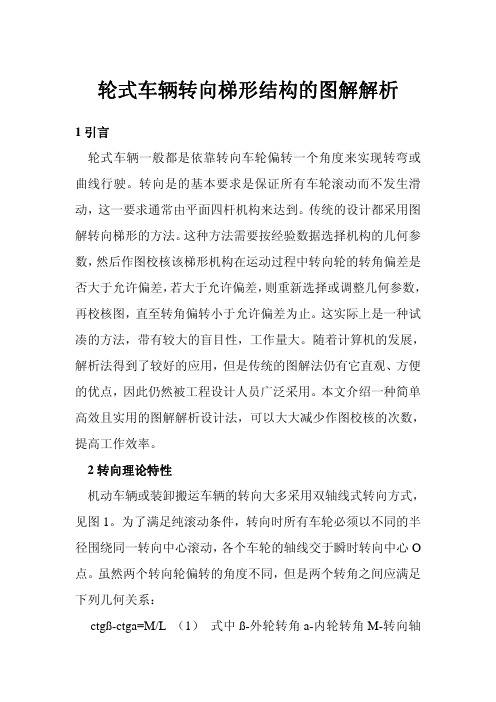 轮式车辆转向梯形结构的图解解析

1 引言

轮式车辆一般都是依靠转向车轮偏转一个角度来实现转弯或曲线行驶。转向是的基本要求是保证所有车轮滚动而不发生滑动，这一要求通常由平面四杆机构来达到。传统的设计都采用图解转向梯形的方法。这种方法需要按经验数据选择机构的几何参数，然后作图校核该梯形机构在运动过程中转向轮的转角偏差是否大于允许偏差，若大于允许偏差，则重新选择或调整几何参数，再校核图，直至转角偏转小于允许偏差为止。这实际上是一种试凑的方法，带有较大的盲目性，工作量大。随着计算机的发展，解析法得到了较好的应用，但是传统的图解法仍有它直观、方便的优点，因此仍然被工程设计人员广泛采用。本文介绍一种简单高效且实用的图解解析设计法，可以大大减少作图校核的次数，提高工作效率。

2 转向理论特性

机动车辆或装卸搬运车辆的转向大多采用双轴线式转向方式，见图 1。为了满足纯滚动条件，转向时所有车轮必须以不同的半径围绕同一转向中心滚动，各个车轮的轴线交于瞬时转向中心 O 点。虽然两个转向轮偏转的角度不同，但是两个转角之间应满足下列几何关系：

ctgß-ctga=M/L （1） 式中 ß-外轮转角 a-内轮转角 M-转向轴